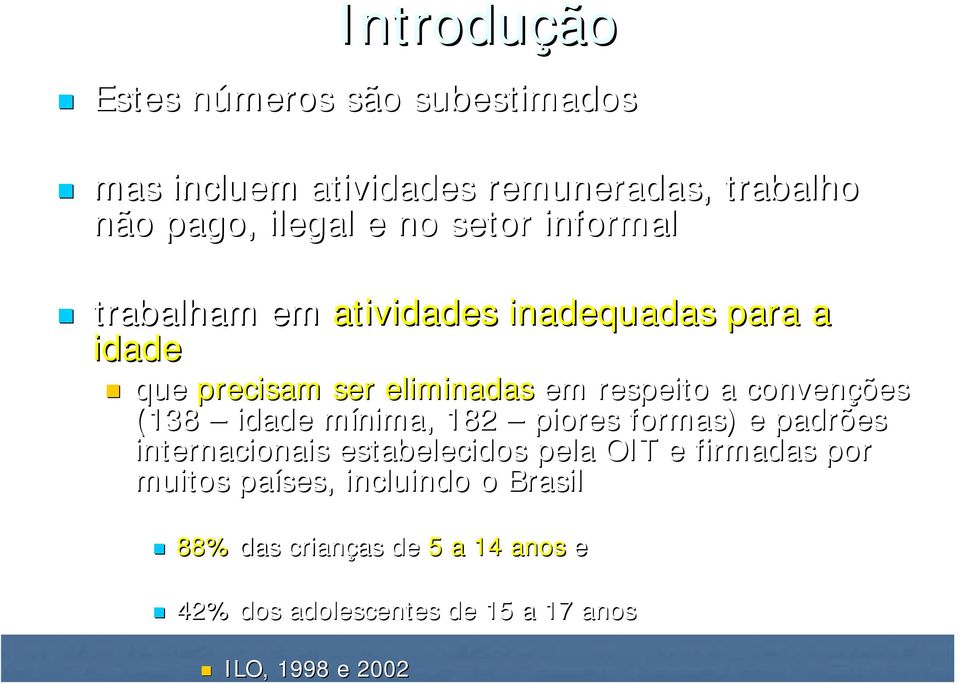 Introdução

Estes números são subestimados

mas incluem atividades remuneradas, trabalho não pago, ilegal e no setor informal

trabalham em atividades inadequadas para a idade

que precisam ser eliminadas em respeito a convenções (138 – idade mínima, 182 – piores formas) e padrões internacionais estabelecidos pela OIT e firmadas por muitos países, incluindo o Brasil

88% das crianças de 5 a 14 anos e

42% dos adolescentes de 15 a 17 anos

ILO, 1998 e 2002